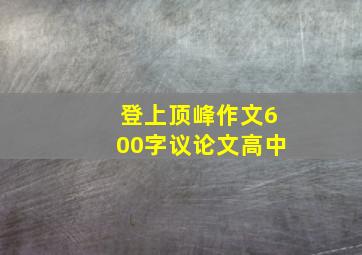 登上顶峰作文600字议论文高中